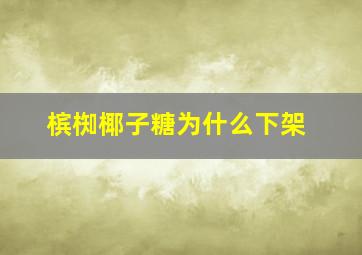 槟榔椰子糖为什么下架